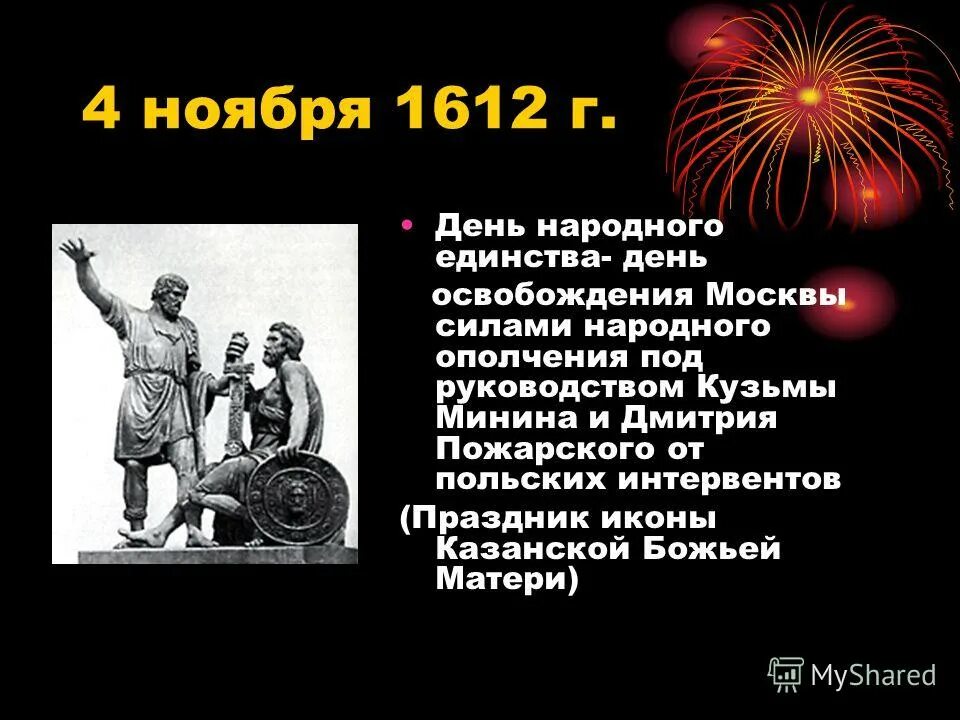 4 ноября 1612 г.

• День народного единства- день освобождения Москвы силами народного ополчения под руководством Кузьмы Минина и Дмитрия Пожарского от польских интервентов

(Праздник иконы Казанской Божьей Матери)

MyShared